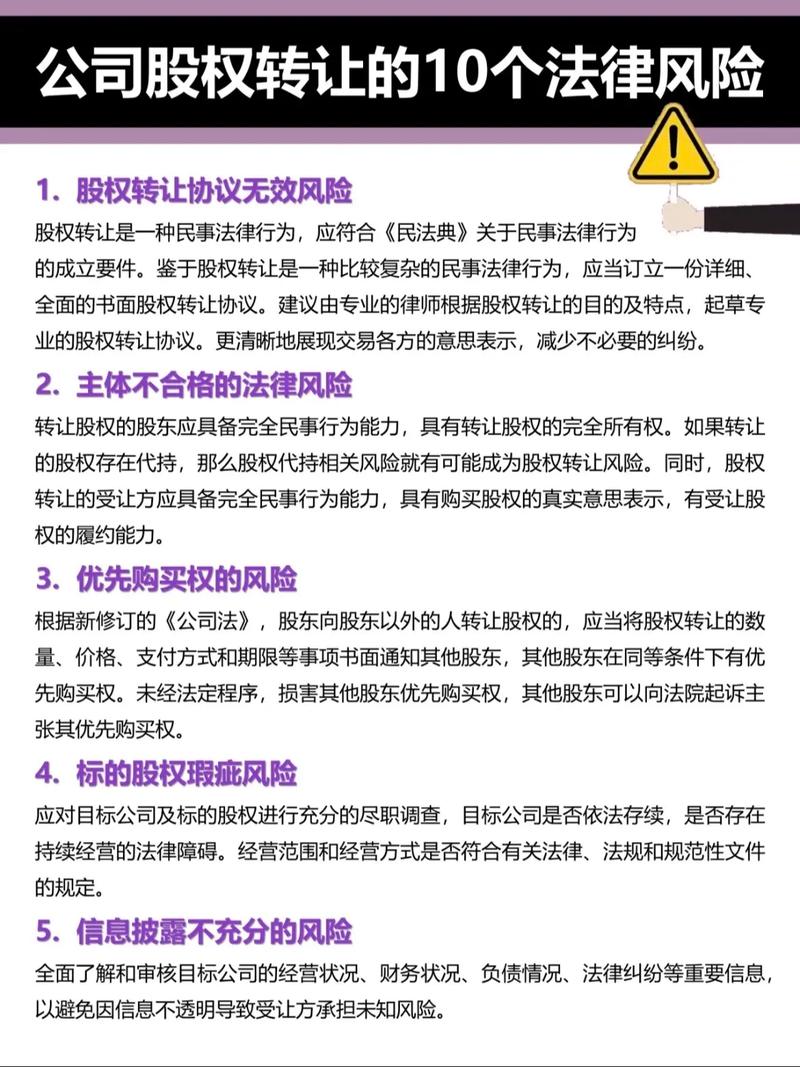 公司股权转让的10个法律风险

1. 股权转让协议无效风险

股权转让是一种民事法律行为，应符合《民法典》关于民事法律行为的成立要件。鉴于股权转让是一种比较复杂的民事法律行为，应当订立一份详细、全面的书面股权转让协议。建议由专业的律师根据股权转让的目的及特点，起草专业的股权转让协议。更清晰地展现交易各方的意思表示，减少不必要的纠纷。

2. 主体不合格的法律风险

转让股权的股东应具备完全民事行为能力，具有转让股权的完全所有权。如果转让的股权存在代持，那么股权代持相关风险就有可能成为股权转让风险。同时，股权转让的受让方应具备完全民事行为能力，具有购买股权的真实意思表示，有受让股权的履约能力。

3. 优先购买权的风险

根据新修订的《公司法》，股东向股东以外的人转让股权的，应当将股权转让的数量、价格、支付方式和期限等事项书面通知其他股东，其他股东在同等条件下有优先购买权。未经法定程序，损害其他股东优先购买权，其他股东可以向法院起诉主张其优先购买权。

4. 标的股权瑕疵风险

应对目标公司及标的股权进行充分的尽职调查，目标公司是否依法存续，是否存在持续经营的法律障碍。经营范围和经营方式是否符合有关法律、法规和规范性文件的规定。

5. 信息披露不充分的风险

全面了解和审核目标公司的经营状况、财务状况、负债情况、法律纠纷等重要信息，以避免因信息不透明导致受让方承担未知风险。